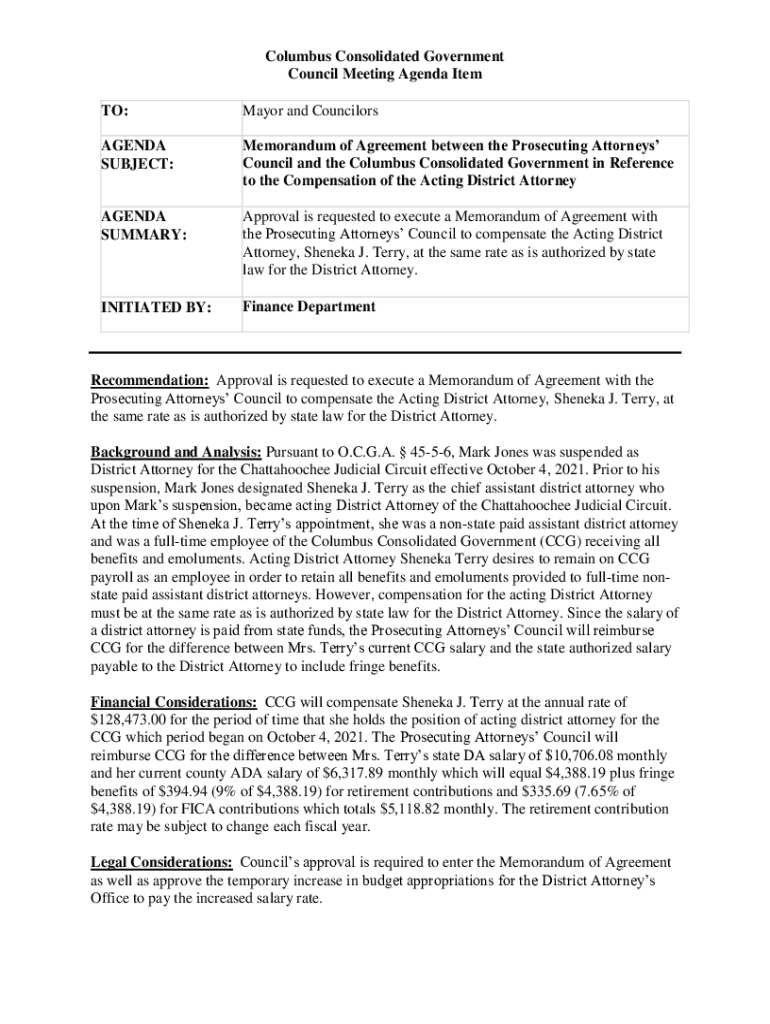 Columbus Consolidated Government
Council Meeting Agenda Item

| TO: | Mayor and Councilors |
|---|---|
| AGENDA SUBJECT: | Memorandum of Agreement between the Prosecuting Attorneys' Council and the Columbus Consolidated Government in Reference to the Compensation of the Acting District Attorney |
| AGENDA SUMMARY: | Approval is requested to execute a Memorandum of Agreement with the Prosecuting Attorneys' Council to compensate the Acting District Attorney, Sheneka J. Terry, at the same rate as is authorized by state law for the District Attorney. |
| INITIATED BY: | Finance Department |

Recommendation: Approval is requested to execute a Memorandum of Agreement with the Prosecuting Attorneys' Council to compensate the Acting District Attorney, Sheneka J. Terry, at the same rate as is authorized by state law for the District Attorney.

Background and Analysis: Pursuant to O.C.G.A. § 45-5-6, Mark Jones was suspended as District Attorney for the Chattahoochee Judicial Circuit effective October 4, 2021. Prior to his suspension, Mark Jones designated Sheneka J. Terry as the chief assistant district attorney who upon Mark's suspension, became acting District Attorney of the Chattahoochee Judicial Circuit. At the time of Sheneka J. Terry's appointment, she was a non-state paid assistant district attorney and was a full-time employee of the Columbus Consolidated Government (CCG) receiving all benefits and emoluments. Acting District Attorney Sheneka Terry desires to remain on CCG payroll as an employee in order to retain all benefits and emoluments provided to full-time non-state paid assistant district attorneys. However, compensation for the acting District Attorney must be at the same rate as is authorized by state law for the District Attorney. Since the salary of a district attorney is paid from state funds, the Prosecuting Attorneys' Council will reimburse CCG for the difference between Mrs. Terry's current CCG salary and the state authorized salary payable to the District Attorney to include fringe benefits.

Financial Considerations: CCG will compensate Sheneka J. Terry at the annual rate of $128,473.00 for the period of time that she holds the position of acting district attorney for the CCG which period began on October 4, 2021. The Prosecuting Attorneys' Council will reimburse CCG for the difference between Mrs. Terry's state DA salary of $10,706.08 monthly and her current county ADA salary of $6,317.89 monthly which will equal $4,388.19 plus fringe benefits of $394.94 (9% of $4,388.19) for retirement contributions and $335.69 (7.65% of $4,388.19) for FICA contributions which totals $5,118.82 monthly. The retirement contribution rate may be subject to change each fiscal year.

Legal Considerations: Council's approval is required to enter the Memorandum of Agreement as well as approve the temporary increase in budget appropriations for the District Attorney's Office to pay the increased salary rate.